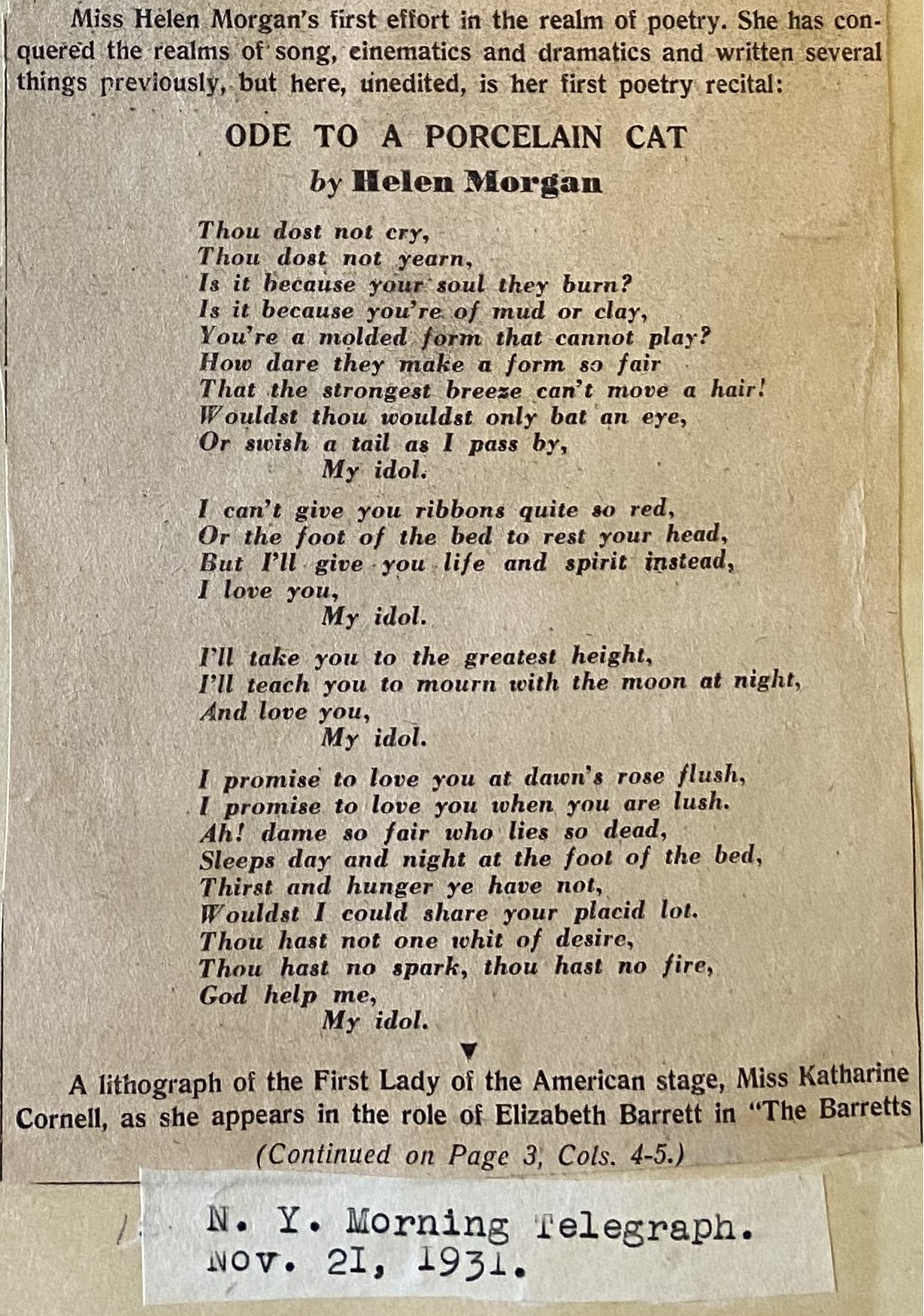 Miss Helen Morgan's first effort in the realm of poetry. She has conquered the realms of song, cinematics and dramatics and written several things previously, but here, unedited, is her first poetry recital:

ODE TO A PORCELAIN CAT

by Helen Morgan

Thou dost not cry,
Thou dost not yearn,
Is it because your soul they burn?
Is it because you're of mud or clay,
You're a molded form that cannot play?
How dare they make a form so fair
That the strongest breeze can't move a hair!
Wouldst thou wouldst only bat an eye,
Or swish a tail as I pass by,
My idol.

I can't give you ribbons quite so red,
Or the foot of the bed to rest your head,
But I'll give you life and spirit instead,
I love you,
My idol.

I'll take you to the greatest height,
I'll teach you to mourn with the moon at night,
And love you,
My idol.

I promise to love you at dawn's rose flush,
I promise to love you when you are lush.
Ah! dame so fair who lies so dead,
Sleeps day and night at the foot of the bed,
Thirst and hunger ye have not,
Wouldst I could share your placid lot.
Thou hast not one whit of desire,
Thou hast no spark, thou hast no fire,
God help me,
My idol.

A lithograph of the First Lady of the American stage, Miss Katharine Cornell, as she appears in the role of Elizabeth Barrett in "The Barretts

(Continued on Page 3, Cols. 4-5.)

N. Y. Morning Telegraph.
Nov. 21, 1931.